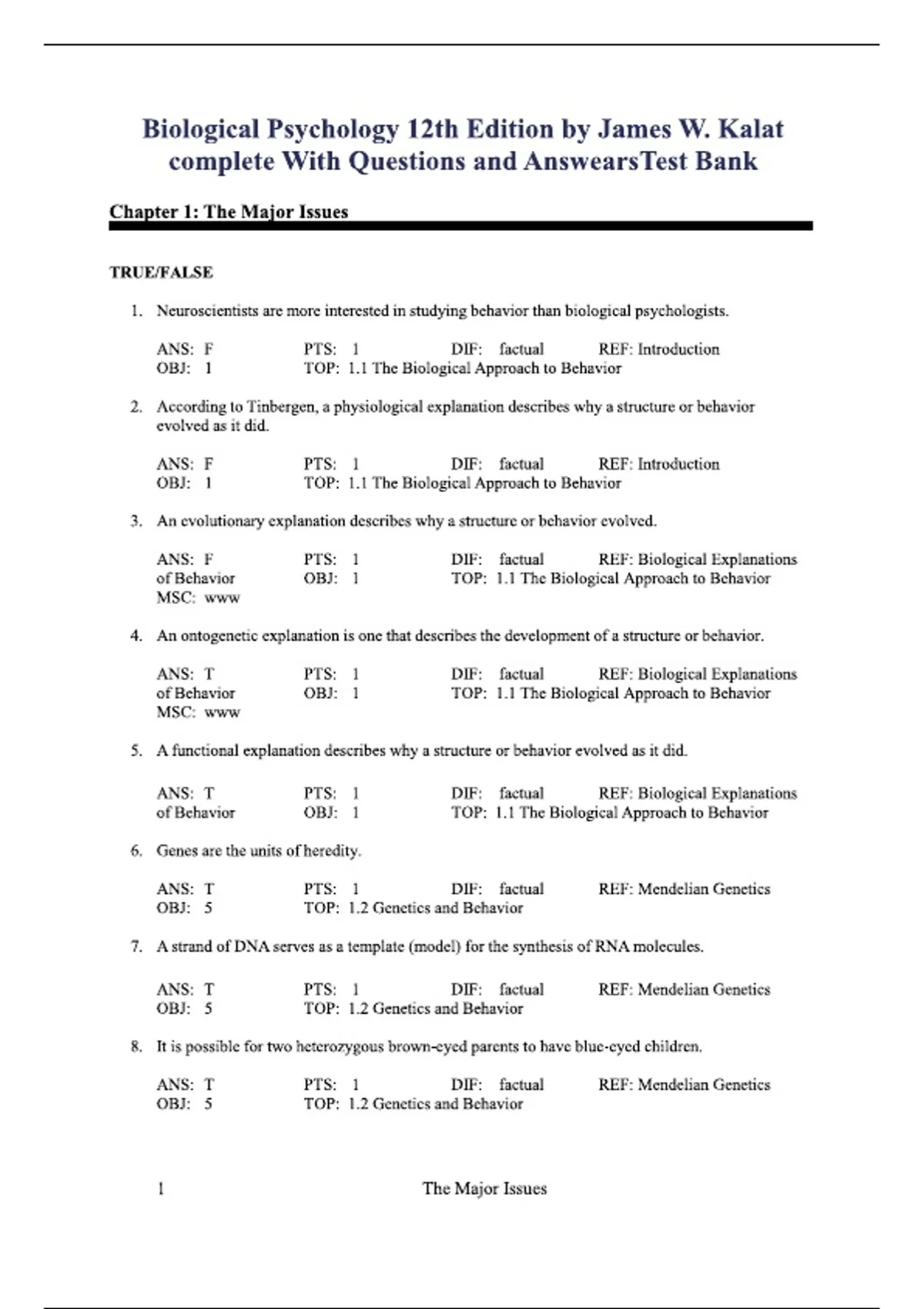 Biological Psychology 12th Edition by James W. Kalat complete With Questions and AnswearsTest Bank

Chapter 1: The Major Issues

TRUE/FALSE

1. Neuroscientists are more interested in studying behavior than biological psychologists.

ANS: F PTS: 1 DIF: factual REF: Introduction
OBJ: 1 TOP: 1.1 The Biological Approach to Behavior

2. According to Tinbergen, a physiological explanation describes why a structure or behavior evolved as it did.

ANS: F PTS: 1 DIF: factual REF: Introduction
OBJ: 1 TOP: 1.1 The Biological Approach to Behavior

3. An evolutionary explanation describes why a structure or behavior evolved.

ANS: F PTS: 1 DIF: factual REF: Biological Explanations of Behavior OBJ: 1 TOP: 1.1 The Biological Approach to Behavior
MSC: www

4. An ontogenetic explanation is one that describes the development of a structure or behavior.

ANS: T PTS: 1 DIF: factual REF: Biological Explanations of Behavior OBJ: 1 TOP: 1.1 The Biological Approach to Behavior
MSC: www

5. A functional explanation describes why a structure or behavior evolved as it did.

ANS: T PTS: 1 DIF: factual REF: Biological Explanations of Behavior OBJ: 1 TOP: 1.1 The Biological Approach to Behavior

6. Genes are the units of heredity.

ANS: T PTS: 1 DIF: factual REF: Mendelian Genetics
OBJ: 5 TOP: 1.2 Genetics and Behavior

7. A strand of DNA serves as a template (model) for the synthesis of RNA molecules.

ANS: T PTS: 1 DIF: factual REF: Mendelian Genetics
OBJ: 5 TOP: 1.2 Genetics and Behavior

8. It is possible for two heterozygous brown-eyed parents to have blue-eyed children.

ANS: T PTS: 1 DIF: factual REF: Mendelian Genetics
OBJ: 5 TOP: 1.2 Genetics and Behavior

1 The Major Issues